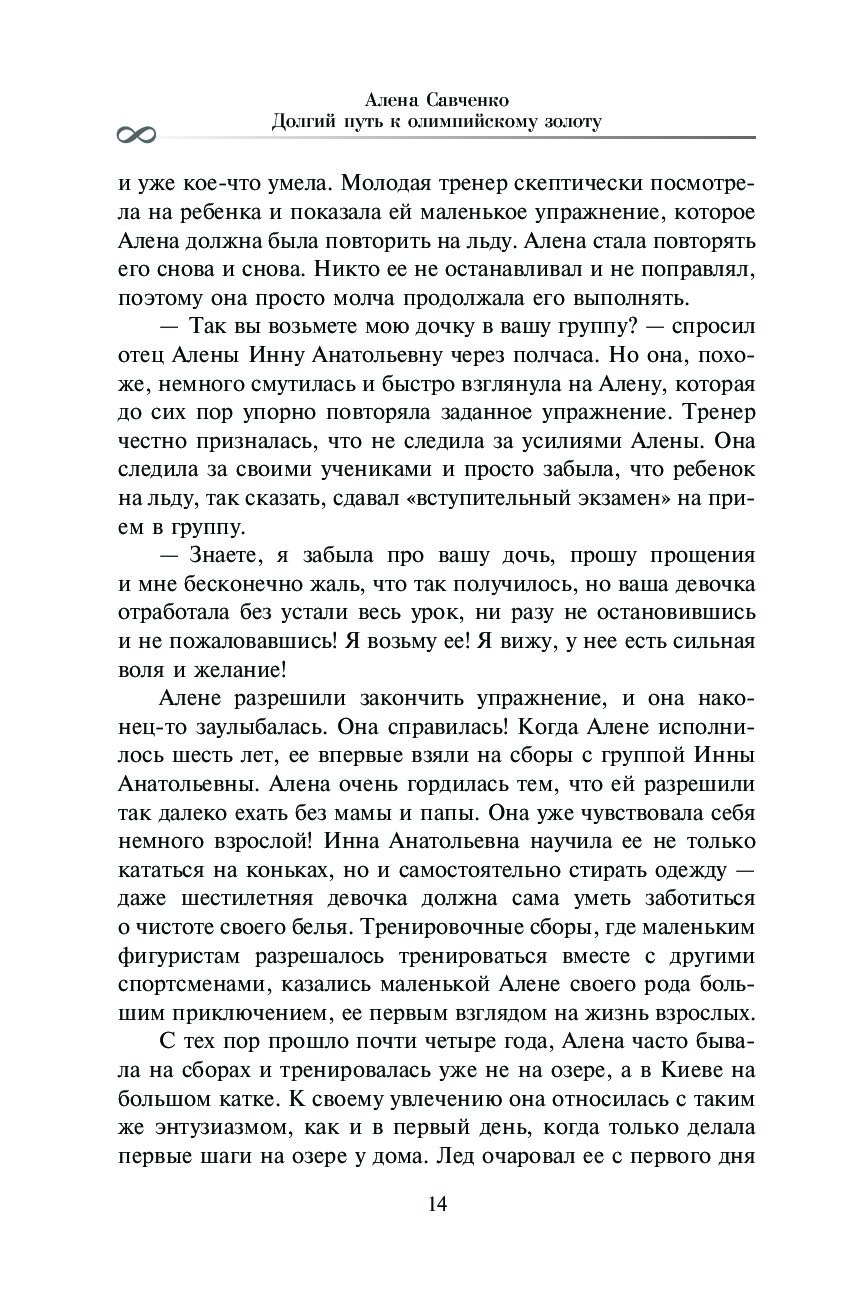 Алена Савченко
Долгий путь к олимпийскому золоту

и уже кое-что умела. Молодая тренер скептически посмотрела на ребенка и показала ей маленькое упражнение, которое Алена должна была повторить на льду. Алена стала повторять его снова и снова. Никто ее не останавливал и не поправлял, поэтому она просто молча продолжала его выполнять.

— Так вы возьмете мою дочку в вашу группу? — спросил отец Алены Инну Анатольевну через полчаса. Но она, похоже, немного смутилась и быстро взглянула на Алену, которая до сих пор упорно повторяла заданное упражнение. Тренер честно призналась, что не следила за усилиями Алены. Она следила за своими учениками и просто забыла, что ребенок на льду, так сказать, сдавал «вступительный экзамен» на прием в группу.

— Знаете, я забыла про вашу дочь, прошу прощения и мне бесконечно жаль, что так получилось, но ваша девочка отработала без устали весь урок, ни разу не остановившись и не пожаловавшись! Я возьму ее! Я вижу, у нее есть сильная воля и желание!

Алене разрешили закончить упражнение, и она наконец-то заулыбалась. Она справилась! Когда Алене исполнилось шесть лет, ее впервые взяли на сборы с группой Инны Анатольевны. Алена очень гордилась тем, что ей разрешили так далеко ехать без мамы и папы. Она уже чувствовала себя немного взрослой! Инна Анатольевна научила ее не только кататься на коньках, но и самостоятельно стирать одежду — даже шестилетняя девочка должна сама уметь заботиться о чистоте своего белья. Тренировочные сборы, где маленьким фигуристам разрешалось тренироваться вместе с другими спортсменами, казались маленькой Алене своего рода большим приключением, ее первым взглядом на жизнь взрослых.

С тех пор прошло почти четыре года, Алена часто бывала на сборах и тренировалась уже не на озере, а в Киеве на большом катке. К своему увлечению она относилась с таким же энтузиазмом, как и в первый день, когда только делала первые шаги на озере у дома. Лед очаровал ее с первого дня

14